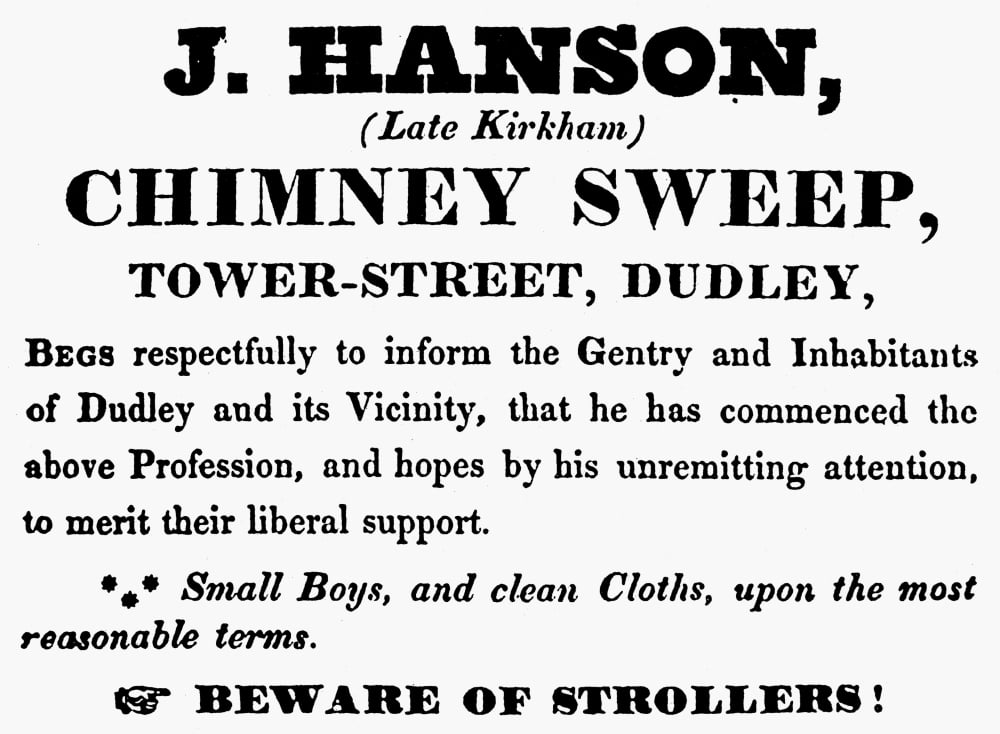 J. HANSON,
(Late Kirkham)
CHIMNEY SWEEP,
TOWER-STREET, DUDLEY,

BEGS respectfully to inform the Gentry and Inhabitants of Dudley and its Vicinity, that he has commenced the above Profession, and hopes by his unremitting attention, to merit their liberal support.

⁂ Small Boys, and clean Cloths, upon the most reasonable terms.

☞ BEWARE OF STROLLERS!